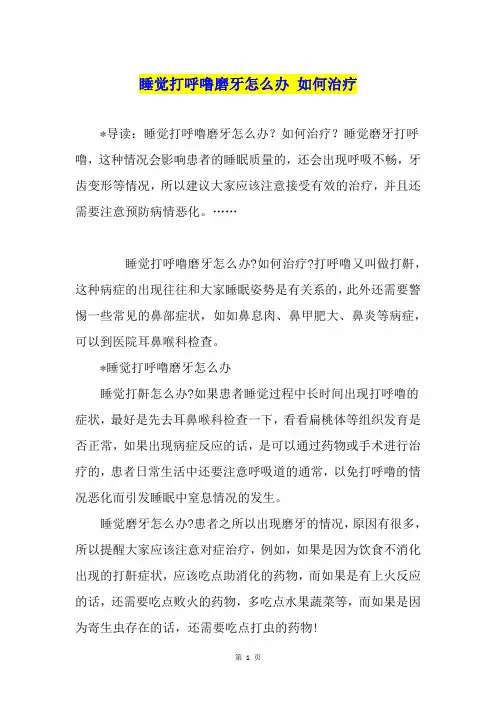 睡觉打呼噜磨牙怎么办 如何治疗

*导读：睡觉打呼噜磨牙怎么办？如何治疗？睡觉磨牙打呼噜，这种情况会影响患者的睡眠质量的，还会出现呼吸不畅，牙齿变形等情况，所以建议大家应该注意接受有效的治疗，并且还需要注意预防病情恶化。……

睡觉打呼噜磨牙怎么办?如何治疗?打呼噜又叫做打鼾，这种病症的出现往往和大家睡眠姿势是有关系的，此外还需要警惕一些常见的鼻部症状，如如鼻息肉、鼻甲肥大、鼻炎等病症，可以到医院耳鼻喉科检查。

*睡觉打呼噜磨牙怎么办

睡觉打鼾怎么办?如果患者睡觉过程中长时间出现打呼噜的症状，最好是先去耳鼻喉科检查一下，看看扁桃体等组织发育是否正常，如果出现病症反应的话，是可以通过药物或手术进行治疗的，患者日常生活中还要注意呼吸道的通常，以免打呼噜的情况恶化而引发睡眠中窒息情况的发生。

睡觉磨牙怎么办?患者之所以出现磨牙的情况，原因有很多，所以提醒大家应该注意对症治疗，例如，如果是因为饮食不消化出现的打鼾症状，应该吃点助消化的药物，而如果是有上火反应的话，还需要吃点败火的药物，多吃点水果蔬菜等，而如果是因为寄生虫存在的话，还需要吃点打虫的药物!

第 1 页